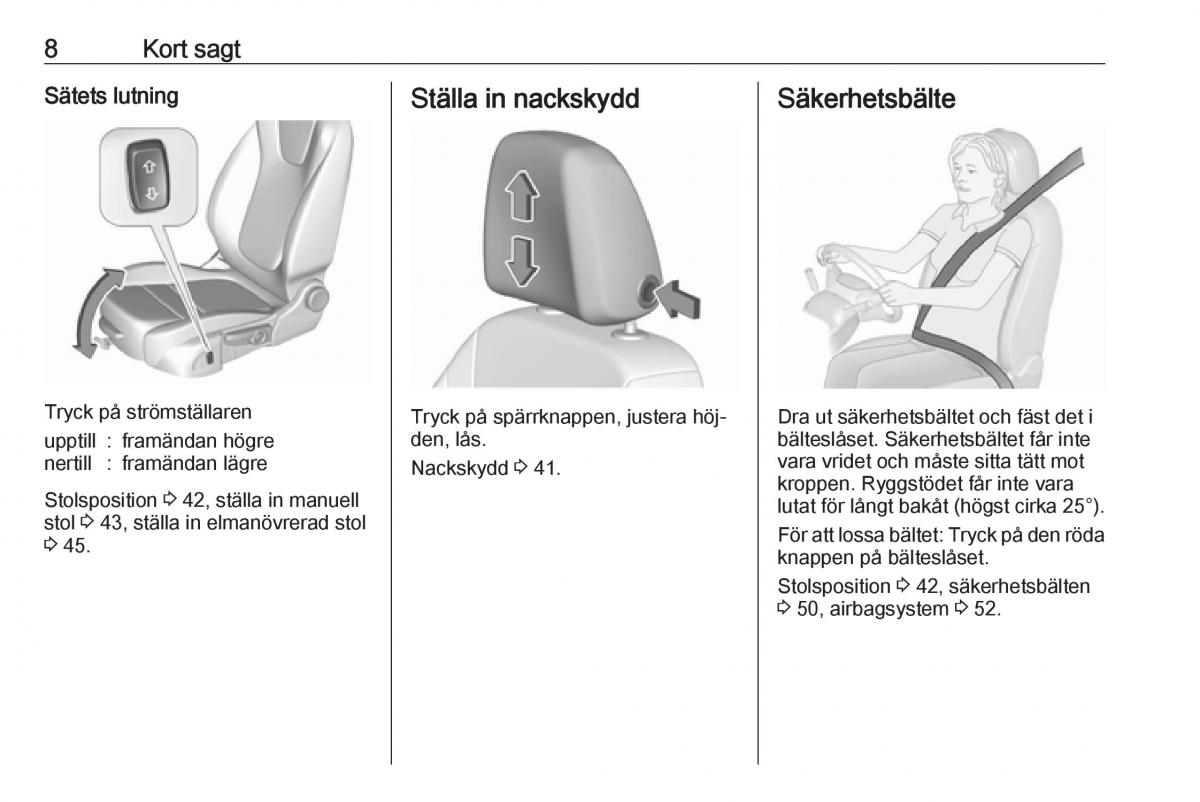 8 Kort sagt

Sätets lutning

Tryck på strömställaren
upptill : framändan högre
nertill : framändan lägre

Stolsposition ⇨ 42, ställa in manuell stol ⇨ 43, ställa in elmanövrerad stol ⇨ 45.

Ställa in nackskydd

Tryck på spärrknappen, justera höjden, lås.

Nackskydd ⇨ 41.

Säkerhetsbälte

Dra ut säkerhetsbältet och fäst det i bälteslåset. Säkerhetsbältet får inte vara vridet och måste sitta tätt mot kroppen. Ryggstödet får inte vara lutat för långt bakåt (högst cirka 25°).

För att lossa bältet: Tryck på den röda knappen på bälteslåset.

Stolsposition ⇨ 42, säkerhetsbälten ⇨ 50, airbagsystem ⇨ 52.